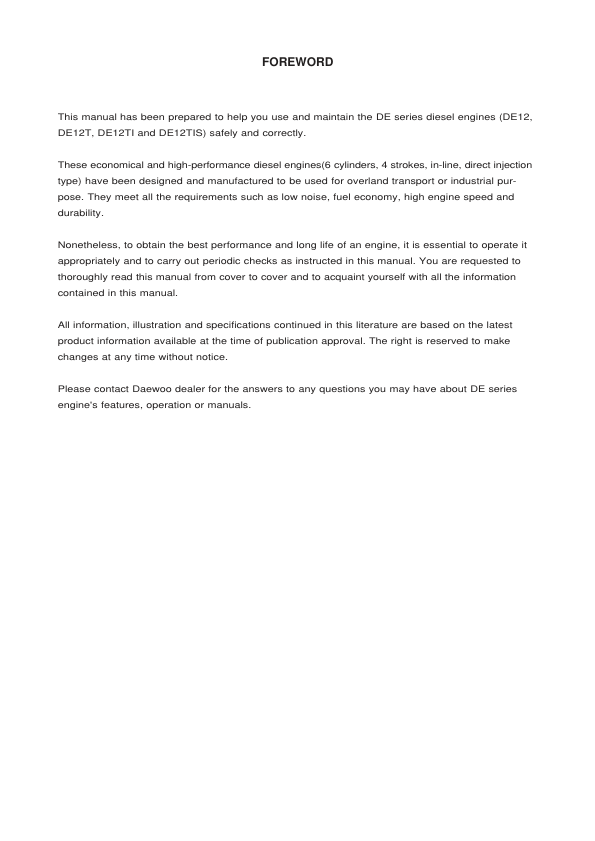 FOREWORD

This manual has been prepared to help you use and maintain the DE series diesel engines (DE12, DE12T, DE12TI and DE12TIS) safely and correctly.

These economical and high-performance diesel engines(6 cylinders, 4 strokes, in-line, direct injection type) have been designed and manufactured to be used for overland transport or industrial purpose. They meet all the requirements such as low noise, fuel economy, high engine speed and durability.

Nonetheless, to obtain the best performance and long life of an engine, it is essential to operate it appropriately and to carry out periodic checks as instructed in this manual. You are requested to thoroughly read this manual from cover to cover and to acquaint yourself with all the information contained in this manual.

All information, illustration and specifications continued in this literature are based on the latest product information available at the time of publication approval. The right is reserved to make changes at any time without notice.

Please contact Daewoo dealer for the answers to any questions you may have about DE series engine's features, operation or manuals.